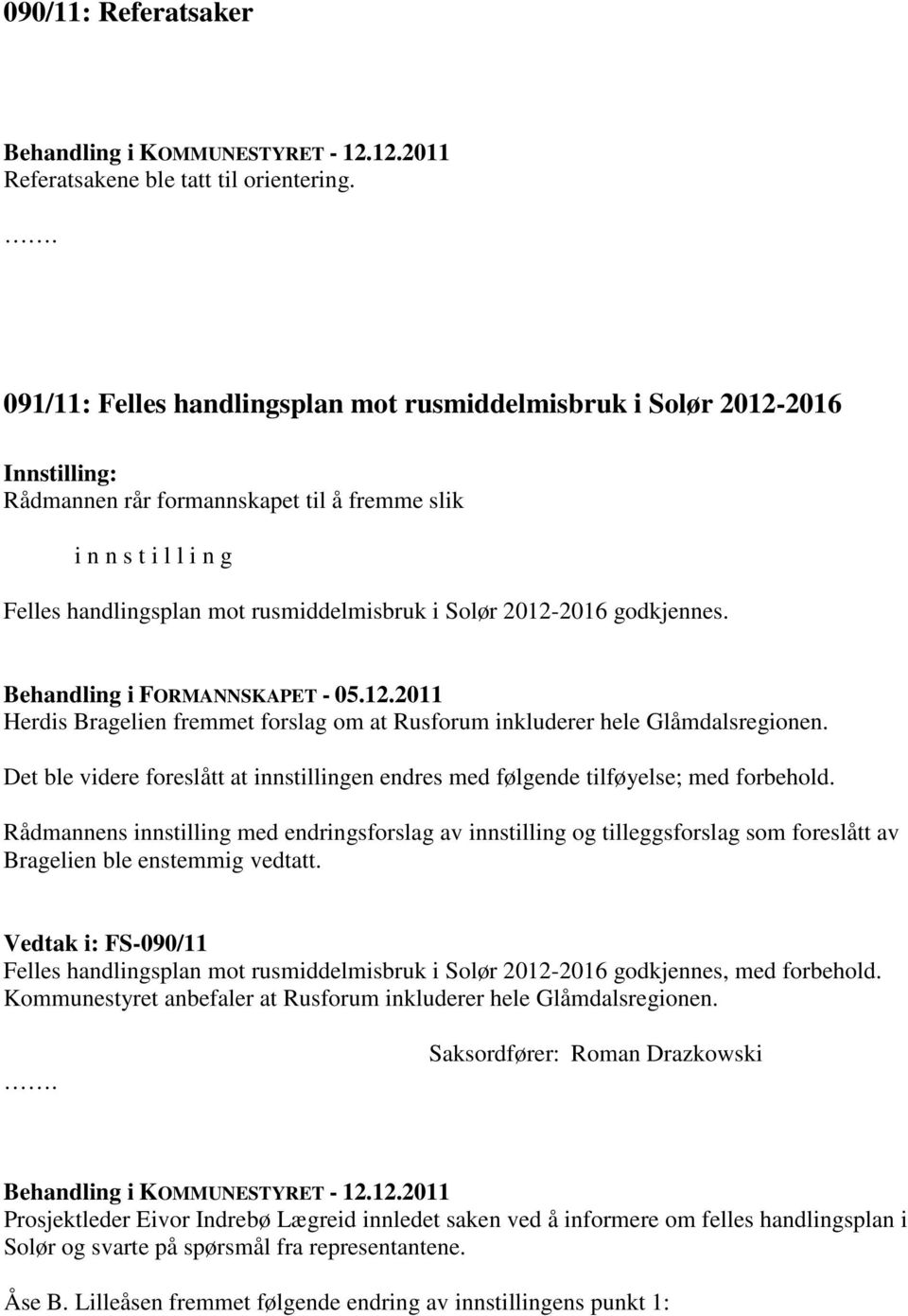 090/11: Referatsaker

Behandling i KOMMUNESTYRET - 12.12.2011
Referatsakene ble tatt til orientering.
…….

091/11: Felles handlingsplan mot rusmiddelmisbruk i Solør 2012-2016

Innstilling:
Rådmannen rår formannskapet til å fremme slik

i n n s t i l l i n g

Felles handlingsplan mot rusmiddelmisbruk i Solør 2012-2016 godkjennes.

Behandling i FORMANNSKAPET - 05.12.2011
Herdis Bragelien fremmet forslag om at Rusforum inkluderer hele Glåmdalsregionen.

Det ble videre foreslått at innstillingen endres med følgende tilføyelse; med forbehold.

Rådmannens innstilling med endringsforslag av innstilling og tilleggsforslag som foreslått av Bragelien ble enstemmig vedtatt.

Vedtak i: FS-090/11
Felles handlingsplan mot rusmiddelmisbruk i Solør 2012-2016 godkjennes, med forbehold.
Kommunestyret anbefaler at Rusforum inkluderer hele Glåmdalsregionen.

Saksordfører: Roman Drazkowski
…….

Behandling i KOMMUNESTYRET - 12.12.2011
Prosjektleder Eivor Indrebø Lægreid innledet saken ved å informere om felles handlingsplan i Solør og svarte på spørsmål fra representantene.

Åse B. Lilleåsen fremmet følgende endring av innstillingens punkt 1: